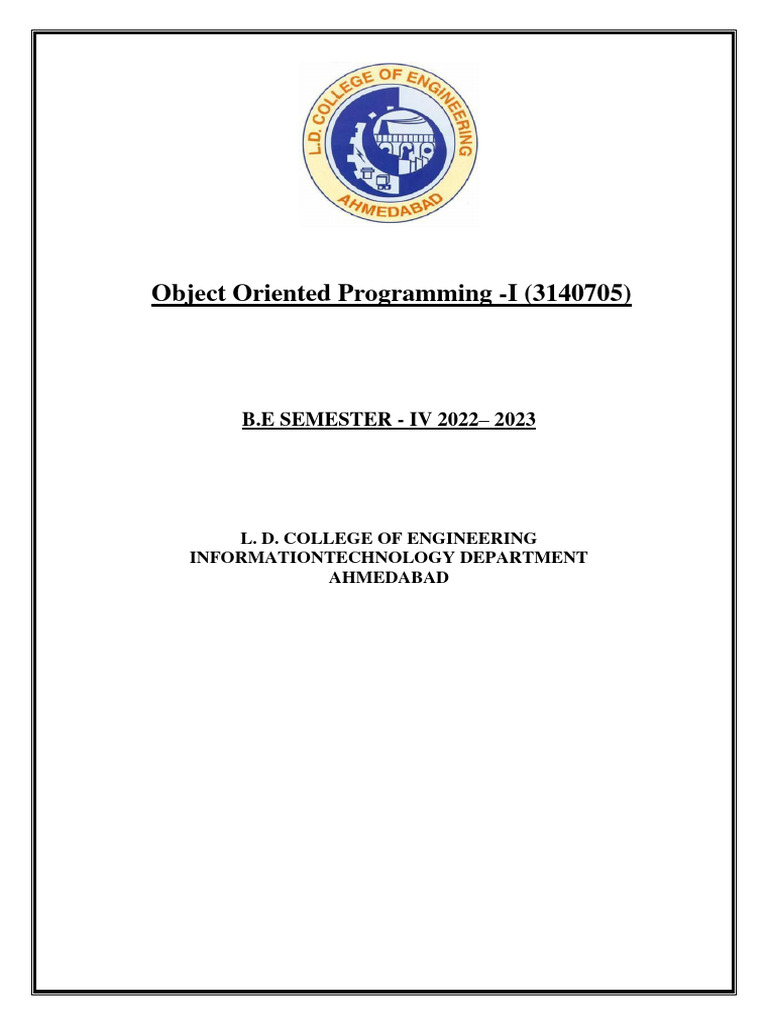 L.D. COLLEGE OF ENGINEERING
AHMEDABAD

Object Oriented Programming -I (3140705)

B.E SEMESTER - IV 2022– 2023

L. D. COLLEGE OF ENGINEERING
INFORMATIONTECHNOLOGY DEPARTMENT
AHMEDABAD